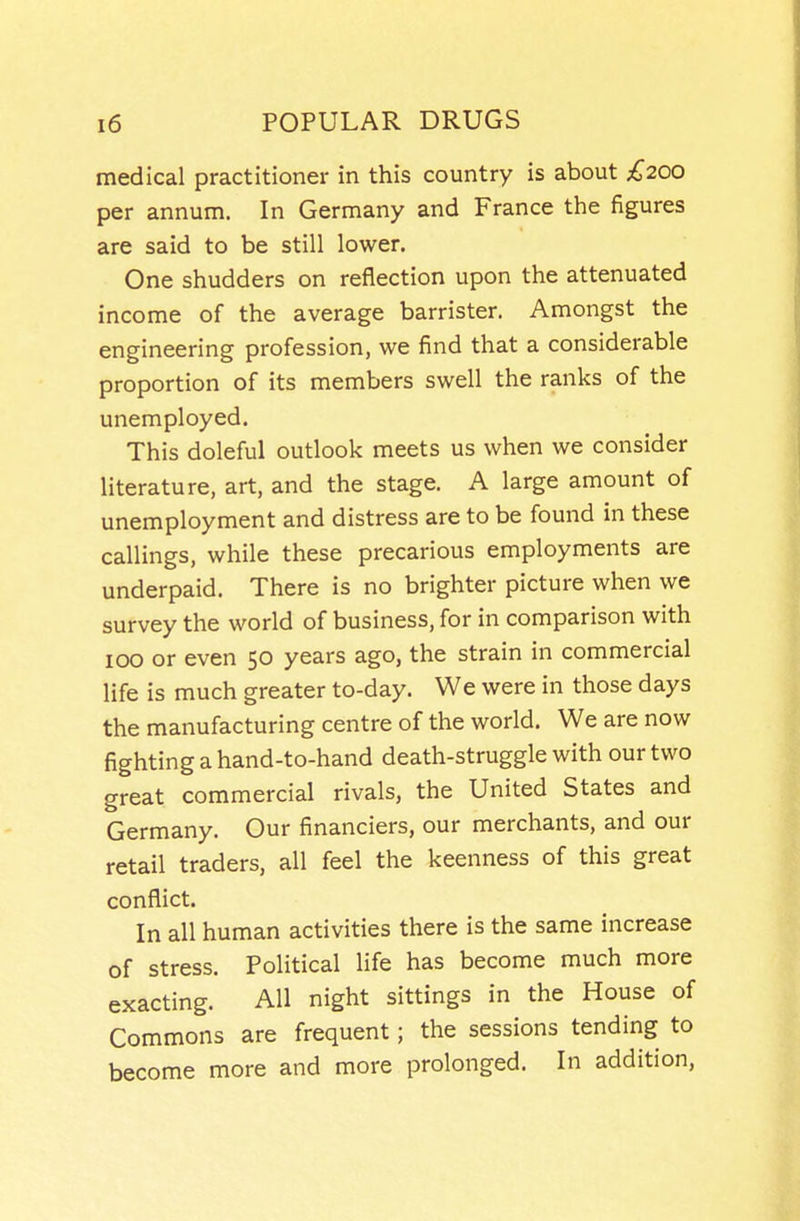 16 POPULAR DRUGS

medical practitioner in this country is about £200 per annum. In Germany and France the figures are said to be still lower.

One shudders on reflection upon the attenuated income of the average barrister. Amongst the engineering profession, we find that a considerable proportion of its members swell the ranks of the unemployed.

This doleful outlook meets us when we consider literature, art, and the stage. A large amount of unemployment and distress are to be found in these callings, while these precarious employments are underpaid. There is no brighter picture when we survey the world of business, for in comparison with 100 or even 50 years ago, the strain in commercial life is much greater to-day. We were in those days the manufacturing centre of the world. We are now fighting a hand-to-hand death-struggle with our two great commercial rivals, the United States and Germany. Our financiers, our merchants, and our retail traders, all feel the keenness of this great conflict.

In all human activities there is the same increase of stress. Political life has become much more exacting. All night sittings in the House of Commons are frequent; the sessions tending to become more and more prolonged. In addition,